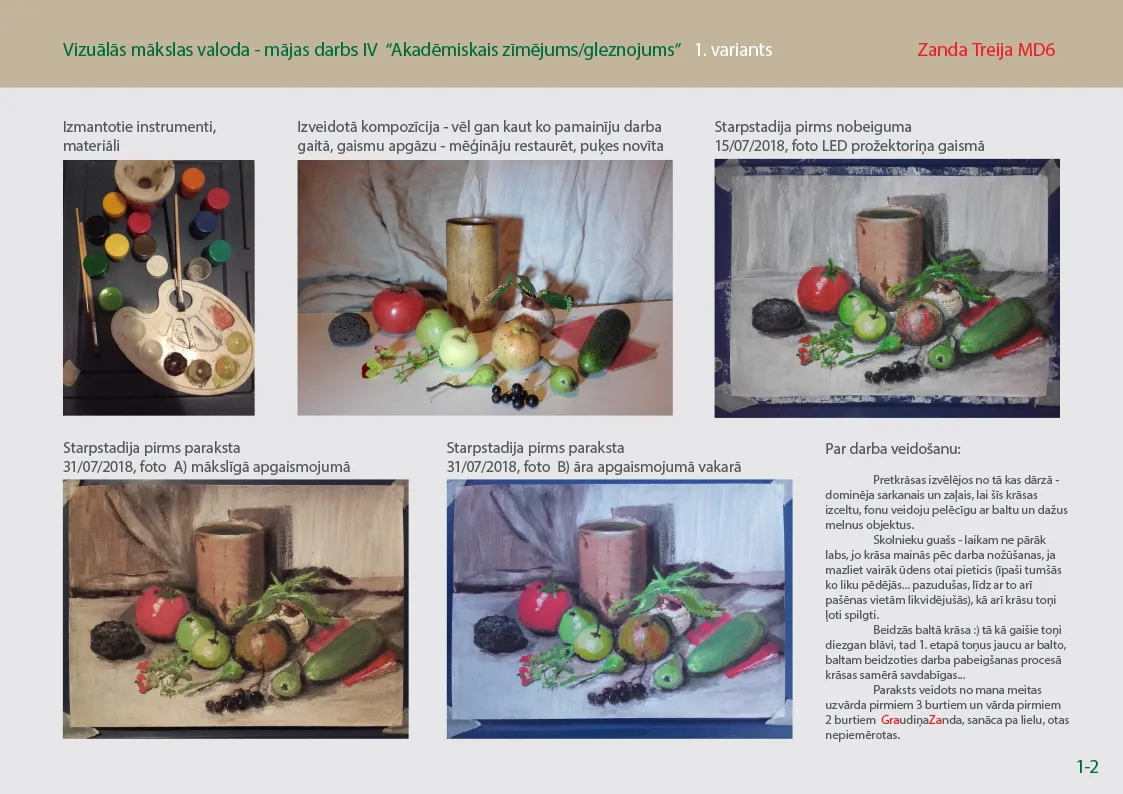 Vizuālās mākslas valoda - mājas darbs IV "Akadēmiskais zīmējums/gleznojums" 1. variants

Zanda Treija MD6

Izmantotie instrumenti, materiāli

Izveidotā kompozīcija - vēl gan kaut ko pamainīju darba gaitā, gaismu apgāzu - mēģināju restaurēt, puķes novīta

Starpstadija pirms nobeiguma
15/07/2018, foto LED prožektoriņa gaismā

Starpstadija pirms paraksta
31/07/2018, foto A) mākslīgā apgaismojumā

Starpstadija pirms paraksta
31/07/2018, foto B) āra apgaismojumā vakarā

Par darba veidošanu:

Pretkrāsas izvēlējos no tā kas dārzā - dominēja sarkanais un zaļais, lai šīs krāsas izceltu, fonu veidoju pelēcīgu ar baltu un dažus melnus objektus.

Skolnieku guašs - laikam ne pārāk labs, jo krāsa mainās pēc darba nožūšanas, ja mazliet vairāk ūdens otai pieticis (īpaši tumšās ko liku pēdējās... pazudušas, līdz ar to arī pašēnas vietām likvidējušās), kā arī krāsu toņi ļoti spilgti.

Beidzās baltā krāsa :) tā kā gaišie toņi diezgan blāvi, tad 1. etapā toņus jaucu ar balto, baltam beidzoties darba pabeigšanas procesā krāsas samērā savdabīgas...

Paraksts veidots no mana meitas uzvārda pirmiem 3 burtiem un vārda pirmiem 2 burtiem GraudiņaZanda, sanāca pa lielu, otas nepiemērotas.

1-2